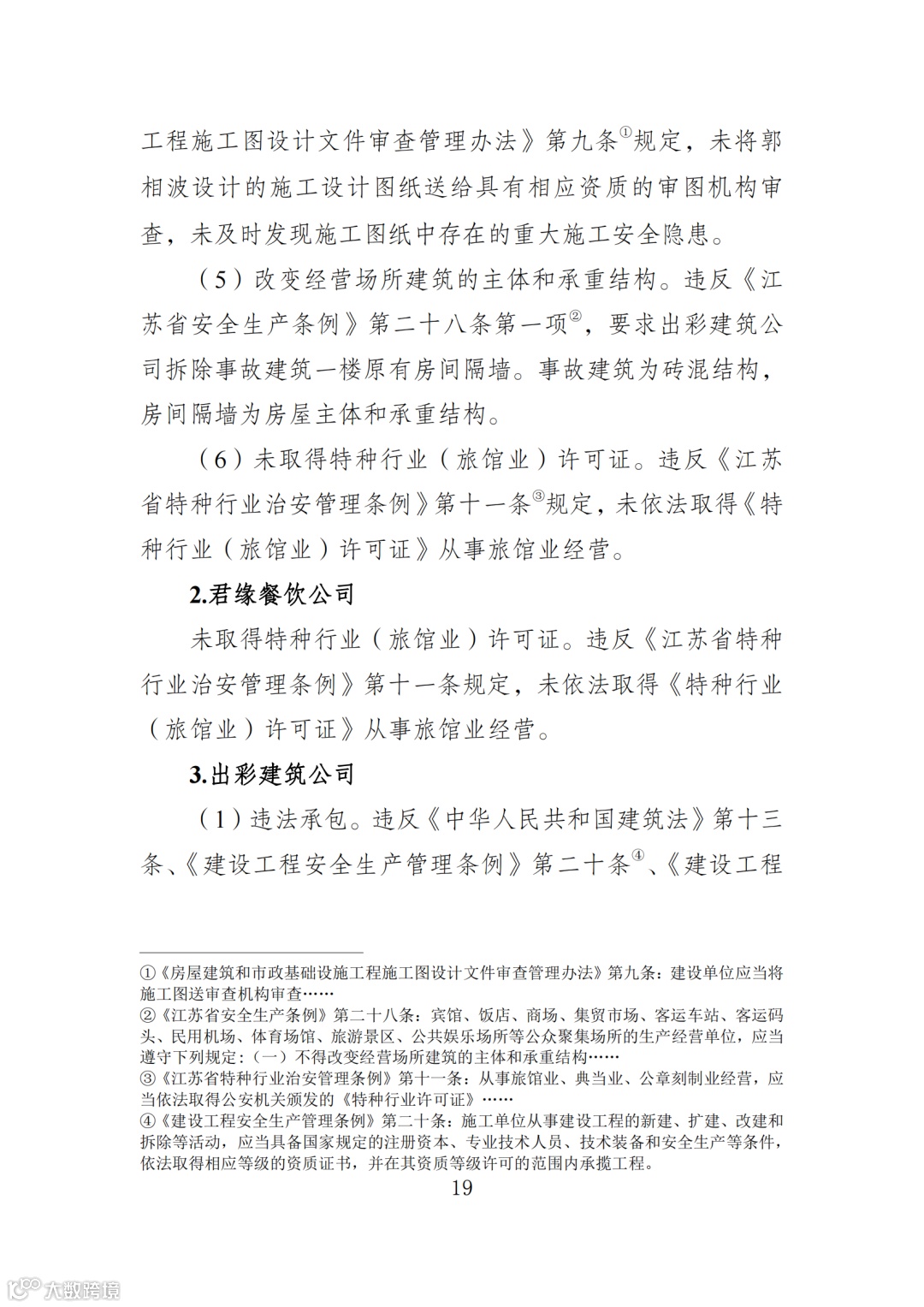 工程施工图设计文件审查管理办法》第九条①规定，未将郭相波设计的施工设计图纸送给具有相应资质的审图机构审查，未及时发现施工图纸中存在的重大施工安全隐患。

（5）改变经营场所建筑的主体和承重结构。违反《江苏省安全生产条例》第二十八条第一项②，要求出彩建筑公司拆除事故建筑一楼原有房间隔墙。事故建筑为砖混结构，房间隔墙为房屋主体和承重结构。

（6）未取得特种行业（旅馆业）许可证。违反《江苏省特种行业治安管理条例》第十一条③规定，未依法取得《特种行业（旅馆业）许可证》从事旅馆业经营。

2.君缘餐饮公司

未取得特种行业（旅馆业）许可证。违反《江苏省特种行业治安管理条例》第十一条规定，未依法取得《特种行业（旅馆业）许可证》从事旅馆业经营。

3.出彩建筑公司

（1）违法承包。违反《中华人民共和国建筑法》第十三条、《建设工程安全生产管理条例》第二十条④、《建设工程

①《房屋建筑和市政基础设施工程施工图设计文件审查管理办法》第九条：建设单位应当将施工图送审查机构审查……
②《江苏省安全生产条例》第二十八条：宾馆、饭店、商场、集贸市场、客运车站、客运码头、民用机场、体育场馆、旅游景区、公共娱乐场所等公众聚集场所的生产经营单位，应当遵守下列规定：（一）不得改变经营场所建筑的主体和承重结构……
③《江苏省特种行业治安管理条例》第十一条：从事旅馆业、典当业、公章刻制业经营，应当依法取得公安机关颁发的《特种行业许可证》……
④《建设工程安全生产管理条例》第二十条：施工单位从事建设工程的新建、扩建、改建和拆除等活动，应当具备国家规定的注册资本、专业技术人员、技术装备和安全生产等条件，依法取得相应等级的资质证书，并在其资质等级许可的范围内承揽工程。

19

大数跨境